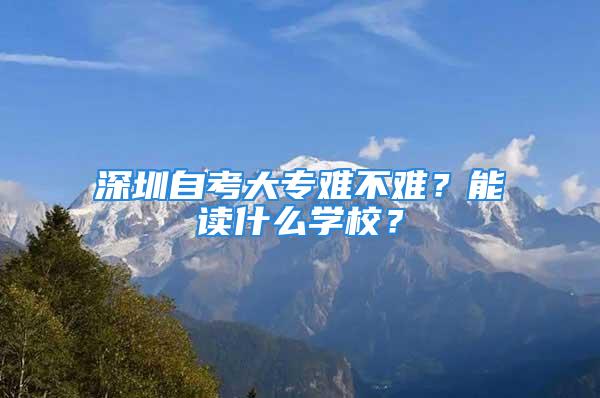 深圳自考大专难不难？能读什么学校？